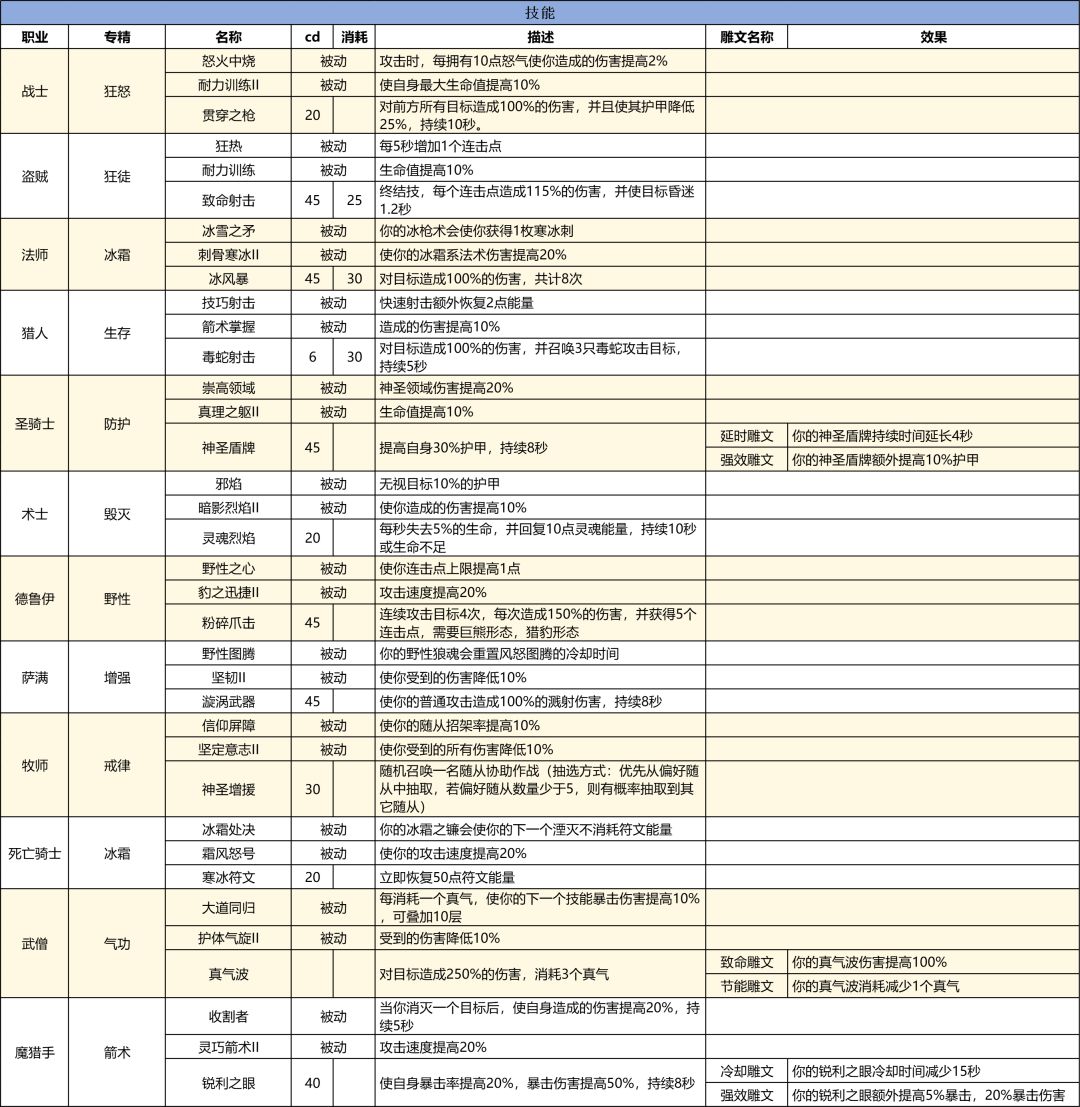 技能

| 职业 | 专精 | 名称 | cd | 消耗 | 描述 | 雕文名称 | 效果 |
|---|---|---|---|---|---|---|---|
| 战士 | 狂怒 | 怒火中烧 | 被动 | | 攻击时，每拥有10点怒气使你造成的伤害提高2% | | |
| | | 耐力训练II | 被动 | | 使自身最大生命值提高10% | | |
| | | 贯穿之枪 | 20 | | 对前方所有目标造成100%的伤害，并且使其护甲降低25%，持续10秒。 | | |
| 盗贼 | 狂徒 | 狂热 | 被动 | | 每5秒增加1个连击点 | | |
| | | 耐力训练 | 被动 | | 生命值提高10% | | |
| | | 致命射击 | 45 | 25 | 终结技，每个连击点造成115%的伤害，并使目标昏迷1.2秒 | | |
| 法师 | 冰霜 | 冰雪之矛 | 被动 | | 你的冰枪术会使你获得1枚寒冰刺 | | |
| | | 刺骨寒冰II | 被动 | | 使你的冰霜系法术伤害提高20% | | |
| | | 冰风暴 | 45 | 30 | 对目标造成100%的伤害，共计8次 | | |
| 猎人 | 生存 | 技巧射击 | 被动 | | 快速射击额外恢复2点能量 | | |
| | | 箭术掌握 | 被动 | | 造成的伤害提高10% | | |
| | | 毒蛇射击 | 6 | 30 | 对目标造成100%的伤害，并召唤3只毒蛇攻击目标，持续5秒 | | |
| 圣骑士 | 防护 | 崇高领域 | 被动 | | 神圣领域伤害提高20% | | |
| | | 真理之躯II | 被动 | | 生命值提高10% | | |
| | | 神圣盾牌 | 45 | | 提高自身30%护甲，持续8秒 | 延时雕文 | 你的神圣盾牌持续时间延长4秒 |
| | | | | | | 强效雕文 | 你的神圣盾牌额外提高10%护甲 |
| 术士 | 毁灭 | 邪焰 | 被动 | | 无视目标10%的护甲 | | |
| | | 暗影烈焰II | 被动 | | 使你造成的伤害提高10% | | |
| | | 灵魂烈焰 | 20 | | 每秒失去5%的生命，并回复10点灵魂能量，持续10秒或生命不足 | | |
| 德鲁伊 | 野性 | 野性之心 | 被动 | | 使你连击点上限提高1点 | | |
| | | 豹之迅捷II | 被动 | | 攻击速度提高20% | | |
| | | 粉碎爪击 | 45 | | 连续攻击目标4次，每次造成150%的伤害，并获得5个连击点，需要巨熊形态，猎豹形态 | | |
| 萨满 | 增强 | 野性图腾 | 被动 | | 你的野性狼魂会重置风怒图腾的冷却时间 | | |
| | | 坚韧II | 被动 | | 使你受到的伤害降低10% | | |
| | | 漩涡武器 | 45 | | 使你的普通攻击造成100%的溅射伤害，持续8秒 | | |
| 牧师 | 戒律 | 信仰屏障 | 被动 | | 使你的随从招架率提高10% | | |
| | | 坚定意志II | 被动 | | 使你受到的所有伤害降低10% | | |
| | | 神圣增援 | 30 | | 随机召唤一名随从协助作战（抽选方式：优先从偏好随从中抽取，若偏好随从数量少于5，则有概率抽取到其它随从） | | |
| 死亡骑士 | 冰霜 | 冰霜处决 | 被动 | | 你的冰霜之镰会使你的下一个湮灭不消耗符文能量 | | |
| | | 霜风怒号 | 被动 | | 使你的攻击速度提高20% | | |
| | | 寒冰符文 | 20 | | 立即恢复50点符文能量 | | |
| 武僧 | 气功 | 大道同归 | 被动 | | 每消耗一个真气，使你的下一个技能暴击伤害提高10%，可叠加10层 | | |
| | | 护体气旋II | 被动 | | 受到的伤害降低10% | | |
| | | 真气波 | | | 对目标造成250%的伤害，消耗3个真气 | 致命雕文 | 你的真气波伤害提高100% |
| | | | | | | 节能雕文 | 你的真气波消耗减少1个真气 |
| 魔猎手 | 箭术 | 收割者 | 被动 | | 当你消灭一个目标后，使自身造成的伤害提高20%，持续5秒 | | |
| | | 灵巧箭术II | 被动 | | 攻击速度提高20% | | |
| | | 锐利之眼 | 40 | | 使自身暴击率提高20%，暴击伤害提高50%，持续8秒 | 冷却雕文 | 你的锐利之眼冷却时间减少15秒 |
| | | | | | | 强效雕文 | 你的锐利之眼额外提高5%暴击，20%暴击伤害 |